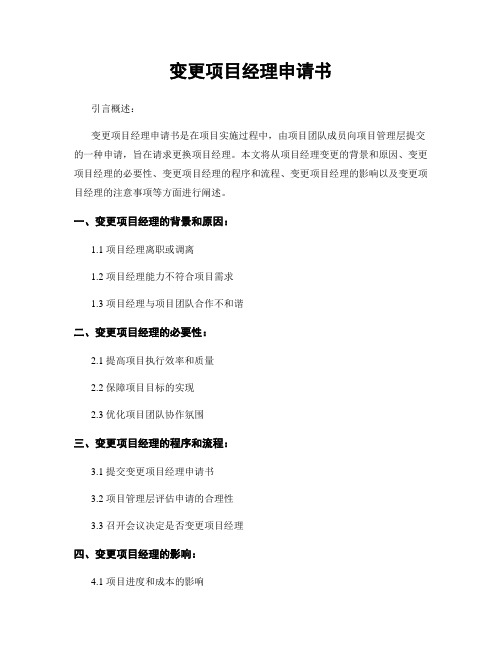 变更项目经理申请书

引言概述：

变更项目经理申请书是在项目实施过程中，由项目团队成员向项目管理层提交的一种申请，旨在请求更换项目经理。本文将从项目经理变更的背景和原因、变更项目经理的必要性、变更项目经理的程序和流程、变更项目经理的影响以及变更项目经理的注意事项等方面进行阐述。

一、变更项目经理的背景和原因：

1.1 项目经理离职或调离

1.2 项目经理能力不符合项目需求

1.3 项目经理与项目团队合作不和谐

二、变更项目经理的必要性：

2.1 提高项目执行效率和质量

2.2 保障项目目标的实现

2.3 优化项目团队协作氛围

三、变更项目经理的程序和流程：

3.1 提交变更项目经理申请书

3.2 项目管理层评估申请的合理性

3.3 召开会议决定是否变更项目经理

四、变更项目经理的影响：

4.1 项目进度和成本的影响